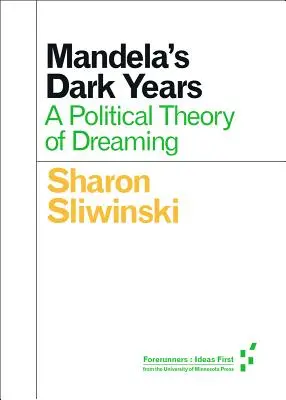 Mandela's Dark Years
A Political Theory of Dreaming

Sharon Sliwinski

Forerunners : Ideas First
from the University of Minnesota Press